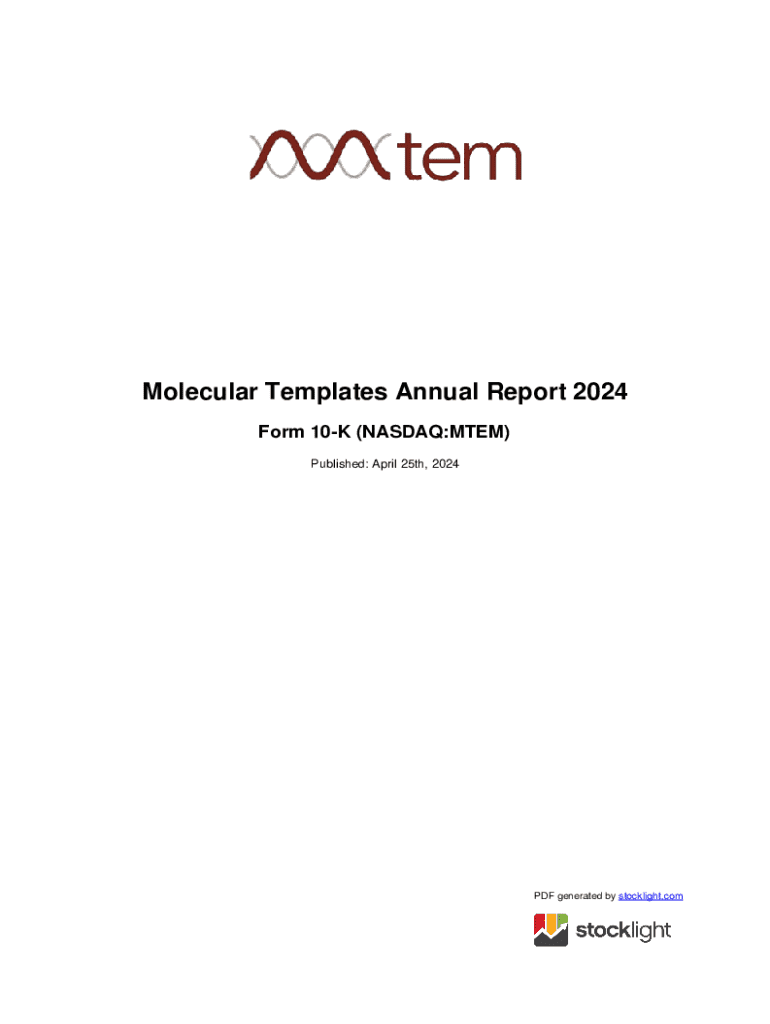 tem

Molecular Templates Annual Report 2024

Form 10-K (NASDAQ:MTEM)

Published: April 25th, 2024

PDF generated by stocklight.com

stocklight